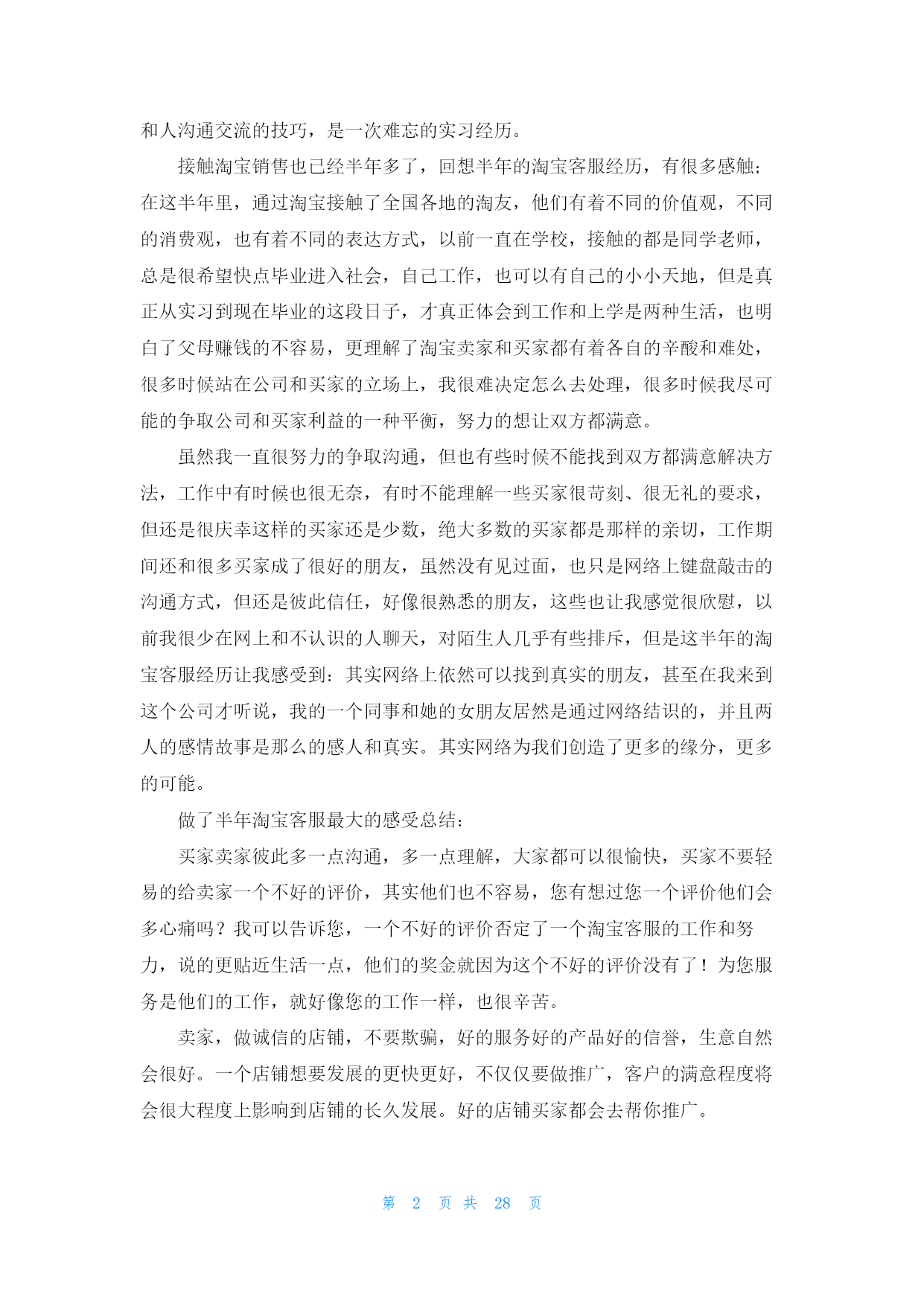 和人沟通交流的技巧，是一次难忘的实习经历。

接触淘宝销售也已经半年多了，回想半年的淘宝客服经历，有很多感触；在这半年里，通过淘宝接触了全国各地的淘友，他们有着不同的价值观，不同的消费观，也有着不同的表达方式，以前一直在学校，接触的都是同学老师，总是很希望快点毕业进入社会，自己工作，也可以有自己的小小天地，但是真正从实习到现在毕业的这段日子，才真正体会到工作和上学是两种生活，也明白了父母赚钱的不容易，更理解了淘宝卖家和买家都有着各自的辛酸和难处，很多时候站在公司和买家的立场上，我很难决定怎么去处理，很多时候我尽可能的争取公司和买家利益的一种平衡，努力的想让双方都满意。

虽然我一直很努力的争取沟通，但也有些时候不能找到双方都满意解决方法，工作中有时候也很无奈，有时不能理解一些买家很苛刻、很无礼的要求，但还是很庆幸这样的买家还是少数，绝大多数的买家都是那样的亲切，工作期间还和很多买家成了很好的朋友，虽然没有见过面，也只是网络上键盘敲击的沟通方式，但还是彼此信任，好像很熟悉的朋友，这些也让我感觉很欣慰，以前我很少在网上和不认识的人聊天，对陌生人几乎有些排斥，但是这半年的淘宝客服经历让我感受到：其实网络上依然可以找到真实的朋友，甚至在我来到这个公司才听说，我的一个同事和她的女朋友居然是通过网络结识的，并且两人的感情故事是那么的感人和真实。其实网络为我们创造了更多的缘分，更多的可能。

做了半年淘宝客服最大的感受总结：

买家卖家彼此多一点沟通，多一点理解，大家都可以很愉快，买家不要轻易的给卖家一个不好的评价，其实他们也不容易，您有想过您一个评价他们会多心痛吗？我可以告诉您，一个不好的评价否定了一个淘宝客服的工作和努力，说的更贴近生活一点，他们的奖金就因为这个不好的评价没有了！为您服务是他们的工作，就好像您的工作一样，也很辛苦。

卖家，做诚信的店铺，不要欺骗，好的服务好的产品好的信誉，生意自然会很好。一个店铺想要发展的更快更好，不仅仅要做推广，客户的满意程度将会很大程度上影响到店铺的长久发展。好的店铺买家都会去帮你推广。

第 2 页 共 28 页